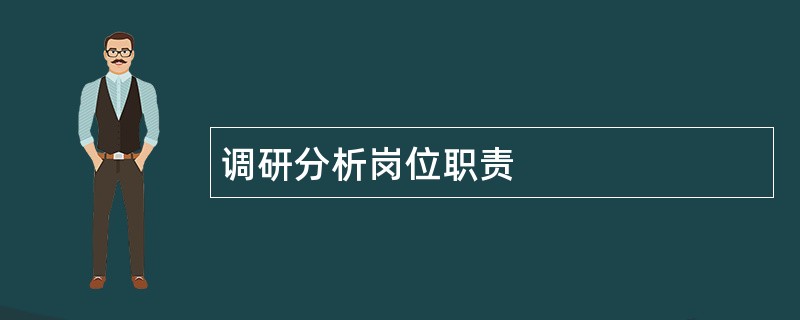 调研分析岗位职责